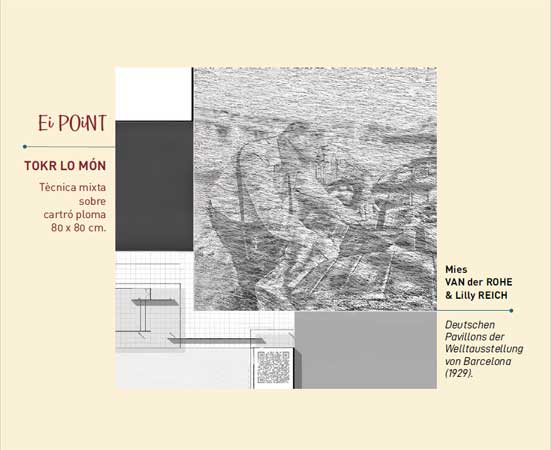 Ei POiNT

TOKR LO MÓN

Tècnica mixta
sobre
cartró ploma
80 x 80 cm.

Mies
VAN der ROHE
& Lilly REICH

Deutschen Pavillons der Welltausstellung von Barcelona (1929).